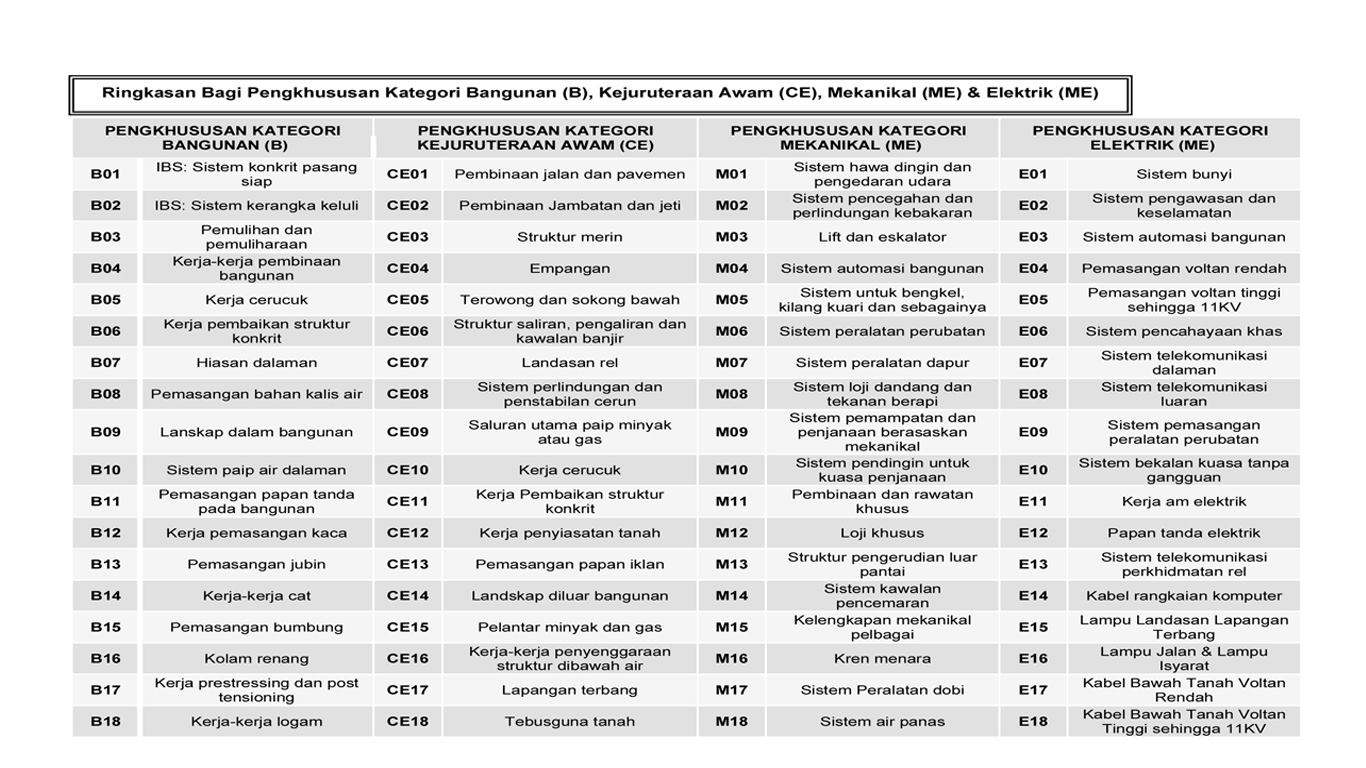 Ringkasan Bagi Pengkhususan Kategori Bangunan (B), Kejuruteraan Awam (CE), Mekanikal (ME) & Elektrik (ME)

| PENGKHUSUSAN KATEGORI BANGUNAN (B) | | PENGKHUSUSAN KATEGORI KEJURUTERAAN AWAM (CE) | | PENGKHUSUSAN KATEGORI MEKANIKAL (ME) | | PENGKHUSUSAN KATEGORI ELEKTRIK (ME) | |
|---|---|---|---|---|---|---|---|
| B01 | IBS: Sistem konkrit pasang siap | CE01 | Pembinaan jalan dan pavemen | M01 | Sistem hawa dingin dan pengedaran udara | E01 | Sistem bunyi |
| B02 | IBS: Sistem kerangka keluli | CE02 | Pembinaan Jambatan dan jeti | M02 | Sistem pencegahan dan perlindungan kebakaran | E02 | Sistem pengawasan dan keselamatan |
| B03 | Pemulihan dan pemuliharaan | CE03 | Struktur merin | M03 | Lift dan eskalator | E03 | Sistem automasi bangunan |
| B04 | Kerja-kerja pembinaan bangunan | CE04 | Empangan | M04 | Sistem automasi bangunan | E04 | Pemasangan voltan rendah |
| B05 | Kerja cerucuk | CE05 | Terowong dan sokong bawah | M05 | Sistem untuk bengkel, kilang kuari dan sebagainya | E05 | Pemasangan voltan tinggi sehingga 11KV |
| B06 | Kerja pembaikan struktur konkrit | CE06 | Struktur saliran, pengaliran dan kawalan banjir | M06 | Sistem peralatan perubatan | E06 | Sistem pencahayaan khas |
| B07 | Hiasan dalaman | CE07 | Landasan rel | M07 | Sistem peralatan dapur | E07 | Sistem telekomunikasi dalaman |
| B08 | Pemasangan bahan kalis air | CE08 | Sistem perlindungan dan penstabilan cerun | M08 | Sistem loji dandang dan tekanan berapi | E08 | Sistem telekomunikasi luaran |
| B09 | Lanskap dalam bangunan | CE09 | Saluran utama paip minyak atau gas | M09 | Sistem pemampatan dan penjanaan berasaskan mekanikal | E09 | Sistem pemasangan peralatan perubatan |
| B10 | Sistem paip air dalaman | CE10 | Kerja cerucuk | M10 | Sistem pendingin untuk kuasa penjanaan | E10 | Sistem bekalan kuasa tanpa gangguan |
| B11 | Pemasangan papan tanda pada bangunan | CE11 | Kerja Pembaikan struktur konkrit | M11 | Pembinaan dan rawatan khusus | E11 | Kerja am elektrik |
| B12 | Kerja pemasangan kaca | CE12 | Kerja penyiasatan tanah | M12 | Loji khusus | E12 | Papan tanda elektrik |
| B13 | Pemasangan jubin | CE13 | Pemasangan papan iklan | M13 | Struktur pengerudian luar pantai | E13 | Sistem telekomunikasi perkhidmatan rel |
| B14 | Kerja-kerja cat | CE14 | Landskap diluar bangunan | M14 | Sistem kawalan pencemaran | E14 | Kabel rangkaian komputer |
| B15 | Pemasangan bumbung | CE15 | Pelantar minyak dan gas | M15 | Kelengkapan mekanikal pelbagai | E15 | Lampu Landasan Lapangan Terbang |
| B16 | Kolam renang | CE16 | Kerja-kerja penyenggaraan struktur dibawah air | M16 | Kren menara | E16 | Lampu Jalan & Lampu Isyarat |
| B17 | Kerja prestressing dan post tensioning | CE17 | Lapangan terbang | M17 | Sistem Peralatan dobi | E17 | Kabel Bawah Tanah Voltan Rendah |
| B18 | Kerja-kerja logam | CE18 | Tebusguna tanah | M18 | Sistem air panas | E18 | Kabel Bawah Tanah Voltan Tinggi sehingga 11KV |